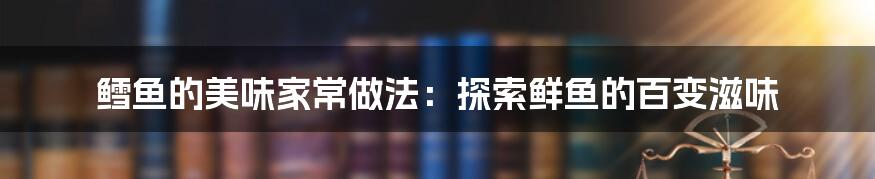 鳕鱼的美味家常做法：探索鲜鱼的百变滋味